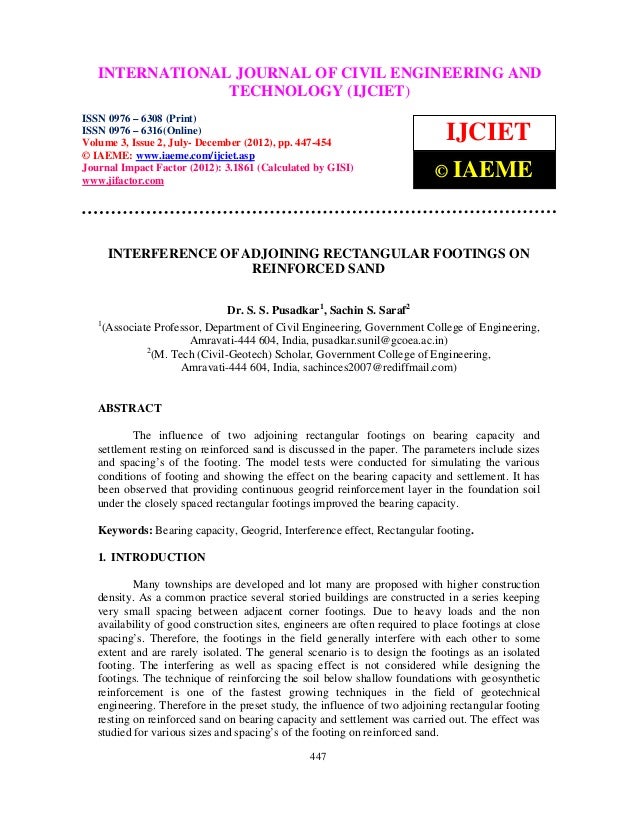 INTERNATIONAL JOURNAL OF CIVIL ENGINEERING AND TECHNOLOGY (IJCIET)

ISSN 0976 – 6308 (Print)
ISSN 0976 – 6316(Online)
Volume 3, Issue 2, July- December (2012), pp. 447-454
© IAEME: www.iaeme.com/ijciet.asp
Journal Impact Factor (2012): 3.1861 (Calculated by GISI)
www.jifactor.com

IJCIET
© IAEME

INTERFERENCE OF ADJOINING RECTANGULAR FOOTINGS ON REINFORCED SAND

Dr. S. S. Pusadkar$^1$, Sachin S. Saraf$^2$
$^1$(Associate Professor, Department of Civil Engineering, Government College of Engineering, Amravati-444 604, India, pusadkar.sunil@gcoea.ac.in)
$^2$(M. Tech (Civil-Geotech) Scholar, Government College of Engineering, Amravati-444 604, India, sachinces2007@rediffmail.com)

ABSTRACT

The influence of two adjoining rectangular footings on bearing capacity and settlement resting on reinforced sand is discussed in the paper. The parameters include sizes and spacing's of the footing. The model tests were conducted for simulating the various conditions of footing and showing the effect on the bearing capacity and settlement. It has been observed that providing continuous geogrid reinforcement layer in the foundation soil under the closely spaced rectangular footings improved the bearing capacity.

Keywords: Bearing capacity, Geogrid, Interference effect, Rectangular footing.

1. INTRODUCTION

Many townships are developed and lot many are proposed with higher construction density. As a common practice several storied buildings are constructed in a series keeping very small spacing between adjacent corner footings. Due to heavy loads and the non availability of good construction sites, engineers are often required to place footings at close spacing's. Therefore, the footings in the field generally interfere with each other to some extent and are rarely isolated. The general scenario is to design the footings as an isolated footing. The interfering as well as spacing effect is not considered while designing the footings. The technique of reinforcing the soil below shallow foundations with geosynthetic reinforcement is one of the fastest growing techniques in the field of geotechnical engineering. Therefore in the preset study, the influence of two adjoining rectangular footing resting on reinforced sand on bearing capacity and settlement was carried out. The effect was studied for various sizes and spacing's of the footing on reinforced sand.

447